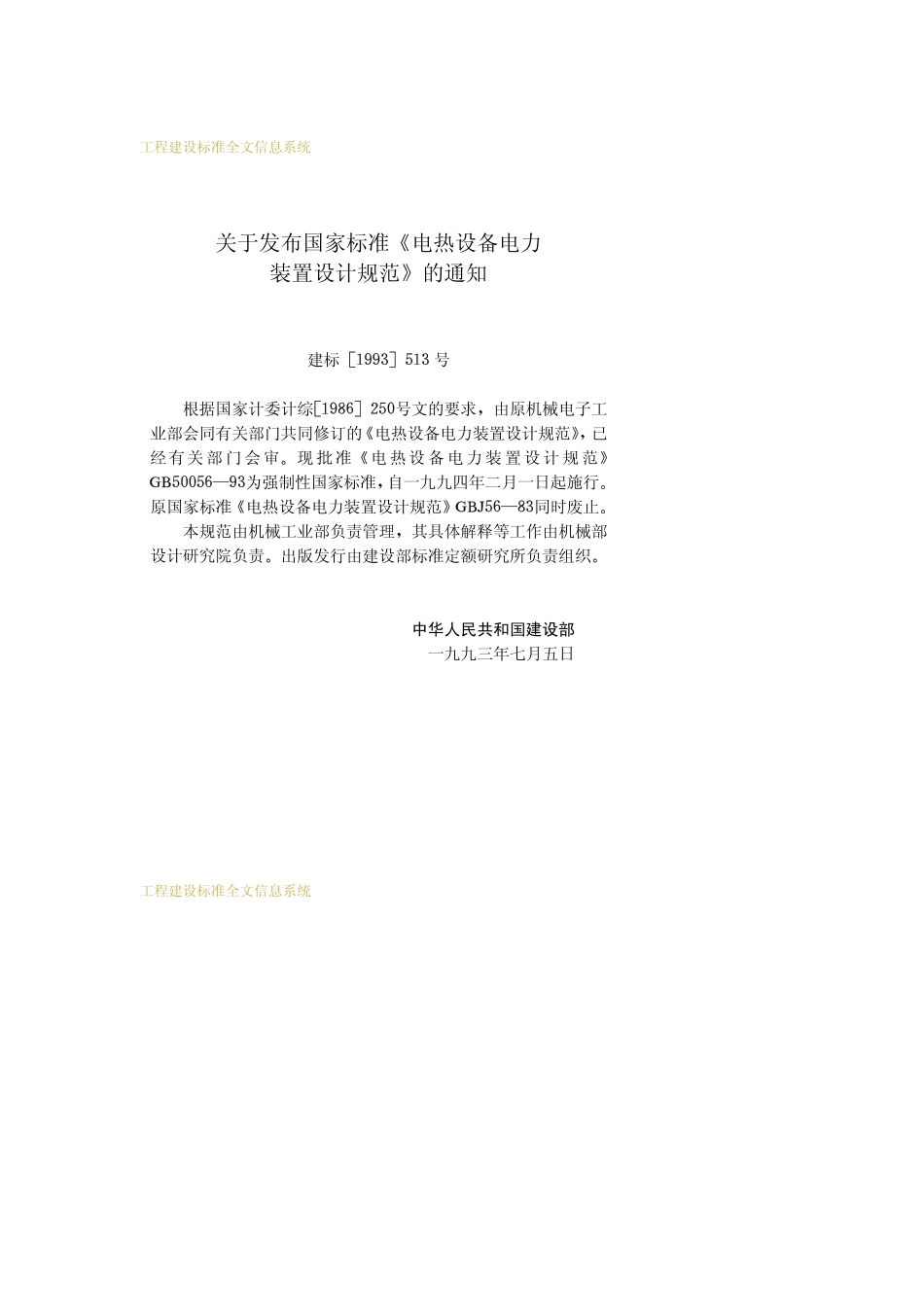 工程建设标准全文信息系统

关于发布国家标准《电热设备电力装置设计规范》的通知

建标［1993］513 号

根据国家计委计综［1986］250号文的要求，由原机械电子工业部会同有关部门共同修订的《电热设备电力装置设计规范》，已经有关部门会审。现批准《电热设备电力装置设计规范》GB50056—93为强制性国家标准，自一九九四年二月一日起施行。原国家标准《电热设备电力装置设计规范》GBJ56—83同时废止。

本规范由机械工业部负责管理，其具体解释等工作由机械部设计研究院负责。出版发行由建设部标准定额研究所负责组织。

中华人民共和国建设部
一九九三年七月五日

工程建设标准全文信息系统